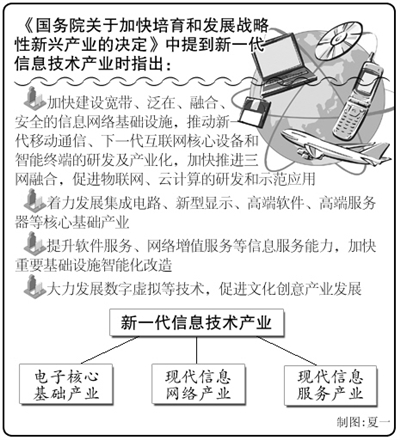 《国务院关于加快培育和发展战略性新兴产业的决定》中提到新一代信息技术产业时指出：

加快建设宽带、泛在、融合、安全的信息网络基础设施，推动新一代移动通信、下一代互联网核心设备和智能终端的研发及产业化，加快推进三网融合，促进物联网、云计算的研发和示范应用

着力发展集成电路、新型显示、高端软件、高端服务器等核心基础产业

提升软件服务、网络增值服务等信息服务能力，加快重要基础设施智能化改造

大力发展数字虚拟等技术，促进文化创意产业发展

新一代信息技术产业

电子核心基础产业

现代信息网络产业

现代信息服务产业

制图：夏一